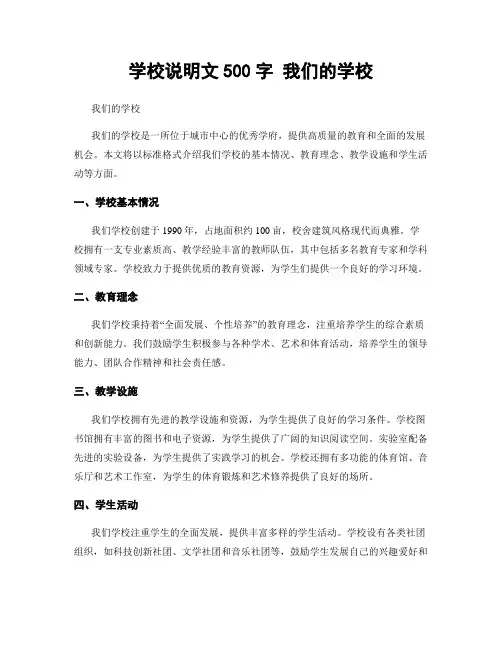 学校说明文 500 字 我们的学校

我们的学校

我们的学校是一所位于城市中心的优秀学府，提供高质量的教育和全面的发展机会。本文将以标准格式介绍我们学校的基本情况、教育理念、教学设施和学生活动等方面。

一、学校基本情况

我们学校创建于 1990 年，占地面积约 100 亩，校舍建筑风格现代而典雅。学校拥有一支专业素质高、教学经验丰富的教师队伍，其中包括多名教育专家和学科领域专家。学校致力于提供优质的教育资源，为学生们提供一个良好的学习环境。

二、教育理念

我们学校秉持着“全面发展、个性培养”的教育理念，注重培养学生的综合素质和创新能力。我们鼓励学生积极参与各种学术、艺术和体育活动，培养学生的领导能力、团队合作精神和社会责任感。

三、教学设施

我们学校拥有先进的教学设施和资源，为学生提供了良好的学习条件。学校图书馆拥有丰富的图书和电子资源，为学生提供了广阔的知识阅读空间。实验室配备先进的实验设备，为学生提供了实践学习的机会。学校还拥有多功能的体育馆、音乐厅和艺术工作室，为学生的体育锻炼和艺术修养提供了良好的场所。

四、学生活动

我们学校注重学生的全面发展，提供丰富多样的学生活动。学校设有各类社团组织，如科技创新社团、文学社团和音乐社团等，鼓励学生发展自己的兴趣爱好和